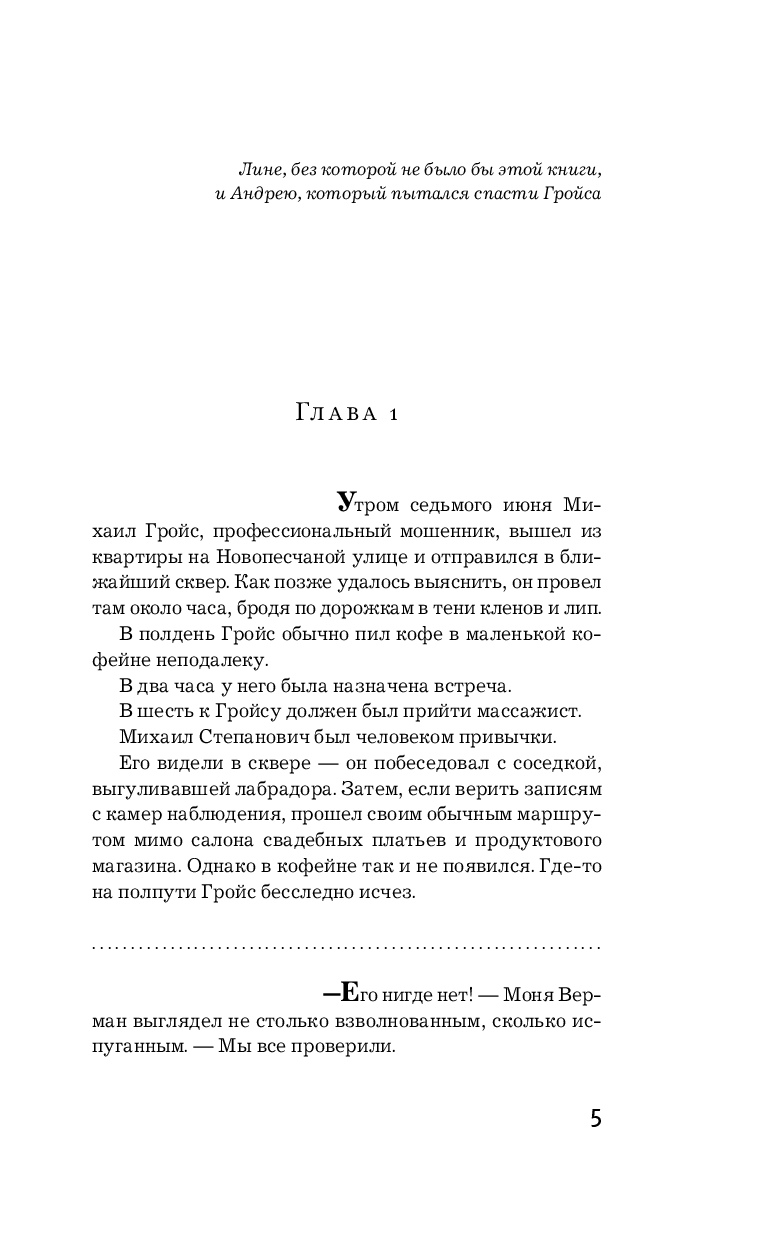 Лине, без которой не было бы этой книги, и Андрею, который пытался спасти Гройса

Глава 1

Утром седьмого июня Михаил Гройс, профессиональный мошенник, вышел из квартиры на Новопесчаной улице и отправился в ближайший сквер. Как позже удалось выяснить, он провел там около часа, бродя по дорожкам в тени кленов и лип.

В полдень Гройс обычно пил кофе в маленькой кофейне неподалеку.

В два часа у него была назначена встреча.

В шесть к Гройсу должен был прийти массажист.

Михаил Степанович был человеком привычки.

Его видели в сквере — он побеседовал с соседкой, выгуливавшей лабрадора. Затем, если верить записям с камер наблюдения, прошел своим обычным маршрутом мимо салона свадебных платьев и продуктового магазина. Однако в кофейне так и не появился. Где-то на полпути Гройс бесследно исчез.

—Его нигде нет! — Моня Верман выглядел не столько взволнованным, сколько испуганным. — Мы все проверили.

5